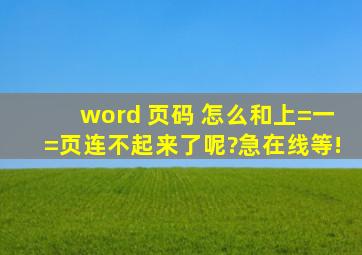 word 页码 怎么和上=一=页连不起来了呢?急在线等!